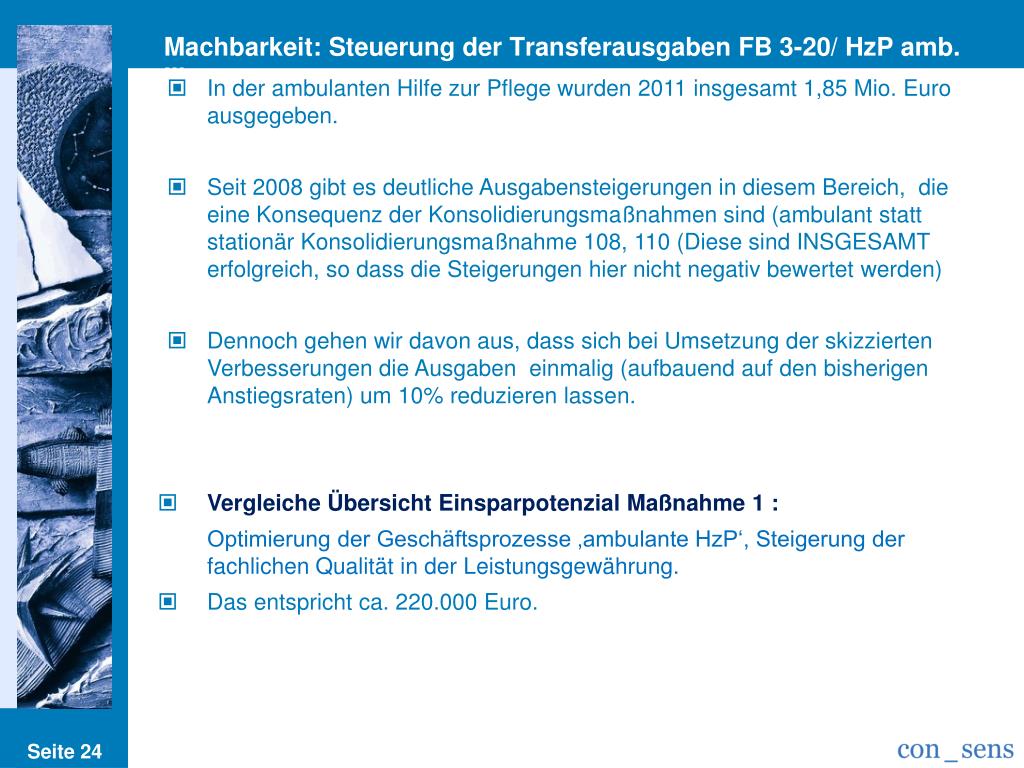 Machbarkeit: Steuerung der Transferausgaben FB 3-20/ HzP amb.

In der ambulanten Hilfe zur Pflege wurden 2011 insgesamt 1,85 Mio. Euro ausgegeben.

Seit 2008 gibt es deutliche Ausgabensteigerungen in diesem Bereich, die eine Konsequenz der Konsolidierungsmaßnahmen sind (ambulant statt stationär Konsolidierungsmaßnahme 108, 110 (Diese sind INSGESAMT erfolgreich, so dass die Steigerungen hier nicht negativ bewertet werden)

Dennoch gehen wir davon aus, dass sich bei Umsetzung der skizzierten Verbesserungen die Ausgaben einmalig (aufbauend auf den bisherigen Anstiegsraten) um 10% reduzieren lassen.

Vergleiche Übersicht Einsparpotenzial Maßnahme 1 :

Optimierung der Geschäftsprozesse ‚ambulante HzP‘, Steigerung der fachlichen Qualität in der Leistungsgewährung.

Das entspricht ca. 220.000 Euro.

Seite 24

con_sens